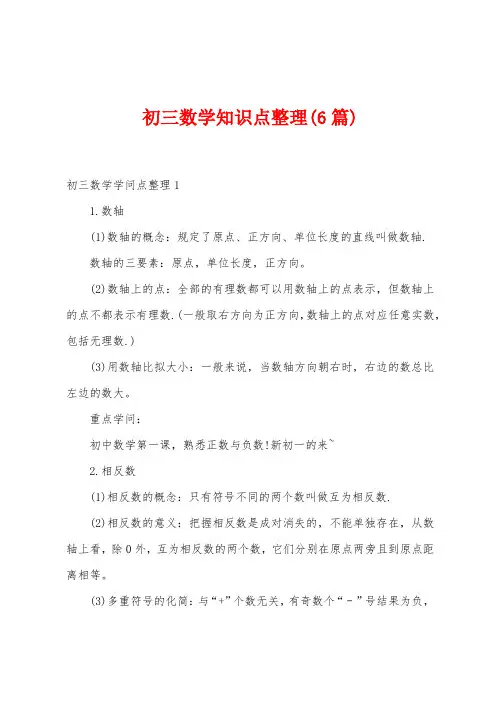 初三数学知识点整理(6篇)

初三数学学问点整理1

1.数轴

(1)数轴的概念：规定了原点、正方向、单位长度的直线叫做数轴.

数轴的三要素：原点，单位长度，正方向。

(2)数轴上的点：全部的有理数都可以用数轴上的点表示，但数轴上的点不都表示有理数.(一般取右方向为正方向,数轴上的点对应任意实数,包括无理数.)

(3)用数轴比拟大小：一般来说，当数轴方向朝右时，右边的数总比左边的数大。

重点学问：

初中数学第一课，熟悉正数与负数!新初一的来~

2.相反数

(1)相反数的概念：只有符号不同的两个数叫做互为相反数.

(2)相反数的意义：把握相反数是成对消失的，不能单独存在，从数轴上看，除0外，互为相反数的两个数，它们分别在原点两旁且到原点距离相等。

(3)多重符号的化简：与“+”个数无关，有奇数个“-”号结果为负，